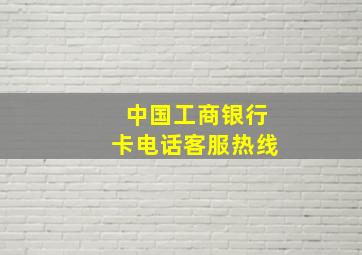 中国工商银行
卡电话客服热线